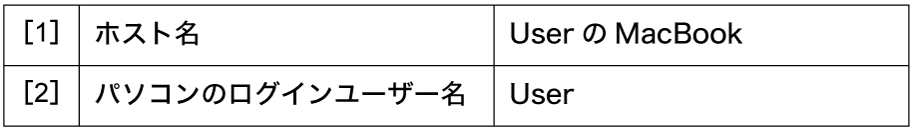 | [1] | ホスト名 | User の MacBook |
|---|---|---|
| [2] | パソコンのログインユーザー名 | User |